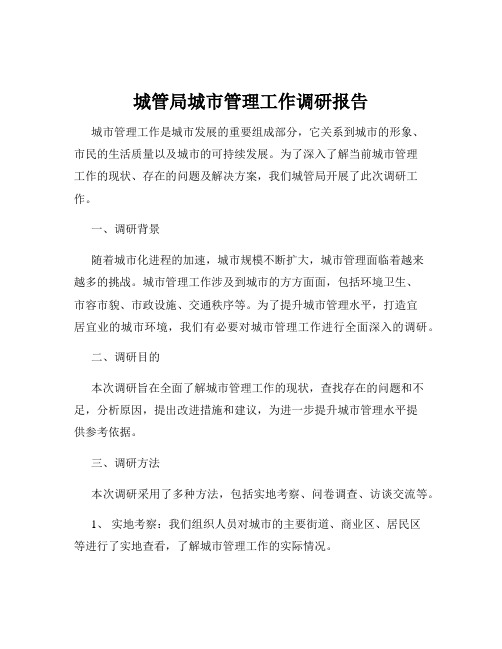 城管局城市管理工作调研报告

城市管理工作是城市发展的重要组成部分，它关系到城市的形象、市民的生活质量以及城市的可持续发展。为了深入了解当前城市管理工作的现状、存在的问题及解决方案，我们城管局开展了此次调研工作。

一、调研背景

随着城市化进程的加速，城市规模不断扩大，城市管理面临着越来越多的挑战。城市管理工作涉及到城市的方方面面，包括环境卫生、市容市貌、市政设施、交通秩序等。为了提升城市管理水平，打造宜居宜业的城市环境，我们有必要对城市管理工作进行全面深入的调研。

二、调研目的

本次调研旨在全面了解城市管理工作的现状，查找存在的问题和不足，分析原因，提出改进措施和建议，为进一步提升城市管理水平提供参考依据。

三、调研方法

本次调研采用了多种方法，包括实地考察、问卷调查、访谈交流等。

1、 实地考察：我们组织人员对城市的主要街道、商业区、居民区等进行了实地查看，了解城市管理工作的实际情况。